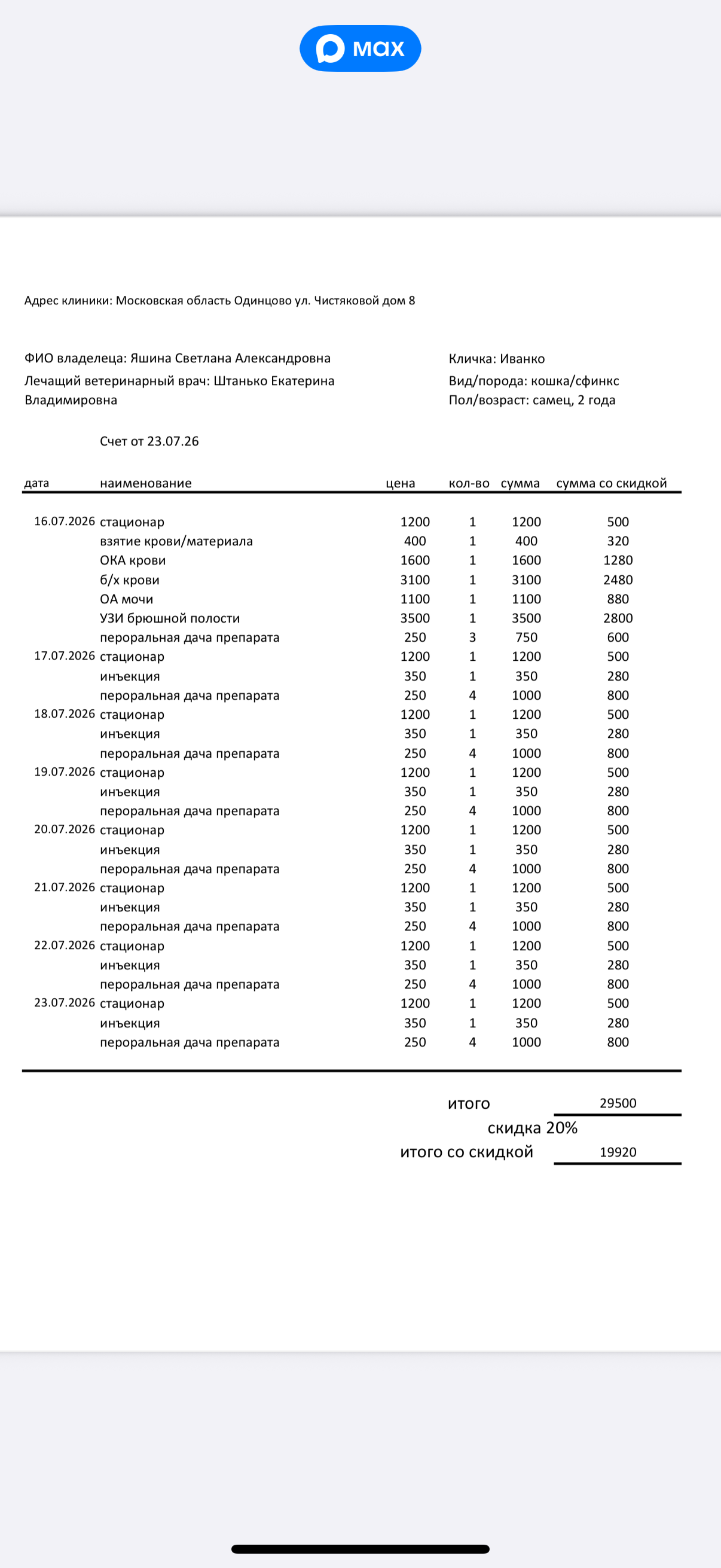 max

Адрес клиники: Московская область Одинцово ул. Чистяковой дом 8

ФИО владелеца: Яшина Светлана Александровна
Лечащий ветеринарный врач: Штанько Екатерина Владимировна

Кличка: Иванко
Вид/порода: кошка/сфинкс
Пол/возраст: самец, 2 года

Счет от 23.07.26

| дата | наименование | цена | кол-во | сумма | сумма со скидкой |
|---|---|---|---|---|---|
| 16.07.2026 | стационар | 1200 | 1 | 1200 | 500 |
| | взятие крови/материала | 400 | 1 | 400 | 320 |
| | ОКА крови | 1600 | 1 | 1600 | 1280 |
| | б/х крови | 3100 | 1 | 3100 | 2480 |
| | ОА мочи | 1100 | 1 | 1100 | 880 |
| | УЗИ брюшной полости | 3500 | 1 | 3500 | 2800 |
| | пероральная дача препарата | 250 | 3 | 750 | 600 |
| 17.07.2026 | стационар | 1200 | 1 | 1200 | 500 |
| | инъекция | 350 | 1 | 350 | 280 |
| | пероральная дача препарата | 250 | 4 | 1000 | 800 |
| 18.07.2026 | стационар | 1200 | 1 | 1200 | 500 |
| | инъекция | 350 | 1 | 350 | 280 |
| | пероральная дача препарата | 250 | 4 | 1000 | 800 |
| 19.07.2026 | стационар | 1200 | 1 | 1200 | 500 |
| | инъекция | 350 | 1 | 350 | 280 |
| | пероральная дача препарата | 250 | 4 | 1000 | 800 |
| 20.07.2026 | стационар | 1200 | 1 | 1200 | 500 |
| | инъекция | 350 | 1 | 350 | 280 |
| | пероральная дача препарата | 250 | 4 | 1000 | 800 |
| 21.07.2026 | стационар | 1200 | 1 | 1200 | 500 |
| | инъекция | 350 | 1 | 350 | 280 |
| | пероральная дача препарата | 250 | 4 | 1000 | 800 |
| 22.07.2026 | стационар | 1200 | 1 | 1200 | 500 |
| | инъекция | 350 | 1 | 350 | 280 |
| | пероральная дача препарата | 250 | 4 | 1000 | 800 |
| 23.07.2026 | стационар | 1200 | 1 | 1200 | 500 |
| | инъекция | 350 | 1 | 350 | 280 |
| | пероральная дача препарата | 250 | 4 | 1000 | 800 |

итого 29500
скидка 20%
итого со скидкой 19920